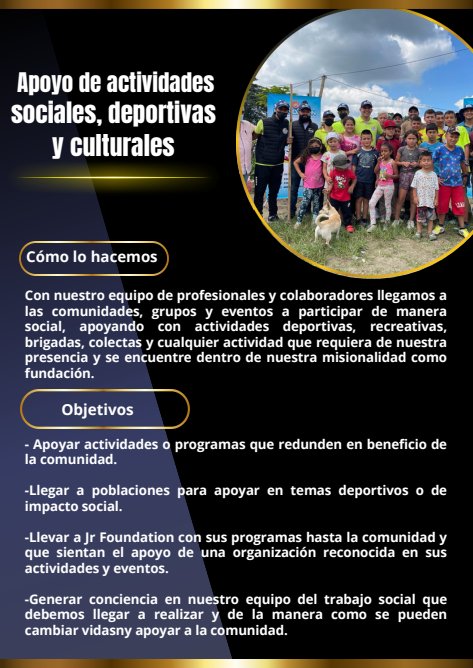 Apoyo de actividades sociales, deportivas y culturales

Cómo lo hacemos

Con nuestro equipo de profesionales y colaboradores llegamos a las comunidades, grupos y eventos a participar de manera social, apoyando con actividades deportivas, recreativas, brigadas, colectas y cualquier actividad que requiera de nuestra presencia y se encuentre dentro de nuestra misionalidad como fundación.

Objetivos

- Apoyar actividades o programas que redunden en beneficio de la comunidad.

-Llegar a poblaciones para apoyar en temas deportivos o de impacto social.

-Llevar a Jr Foundation con sus programas hasta la comunidad y que sientan el apoyo de una organización reconocida en sus actividades y eventos.

-Generar conciencia en nuestro equipo del trabajo social que debemos llegar a realizar y de la manera como se pueden cambiar vidasny apoyar a la comunidad.